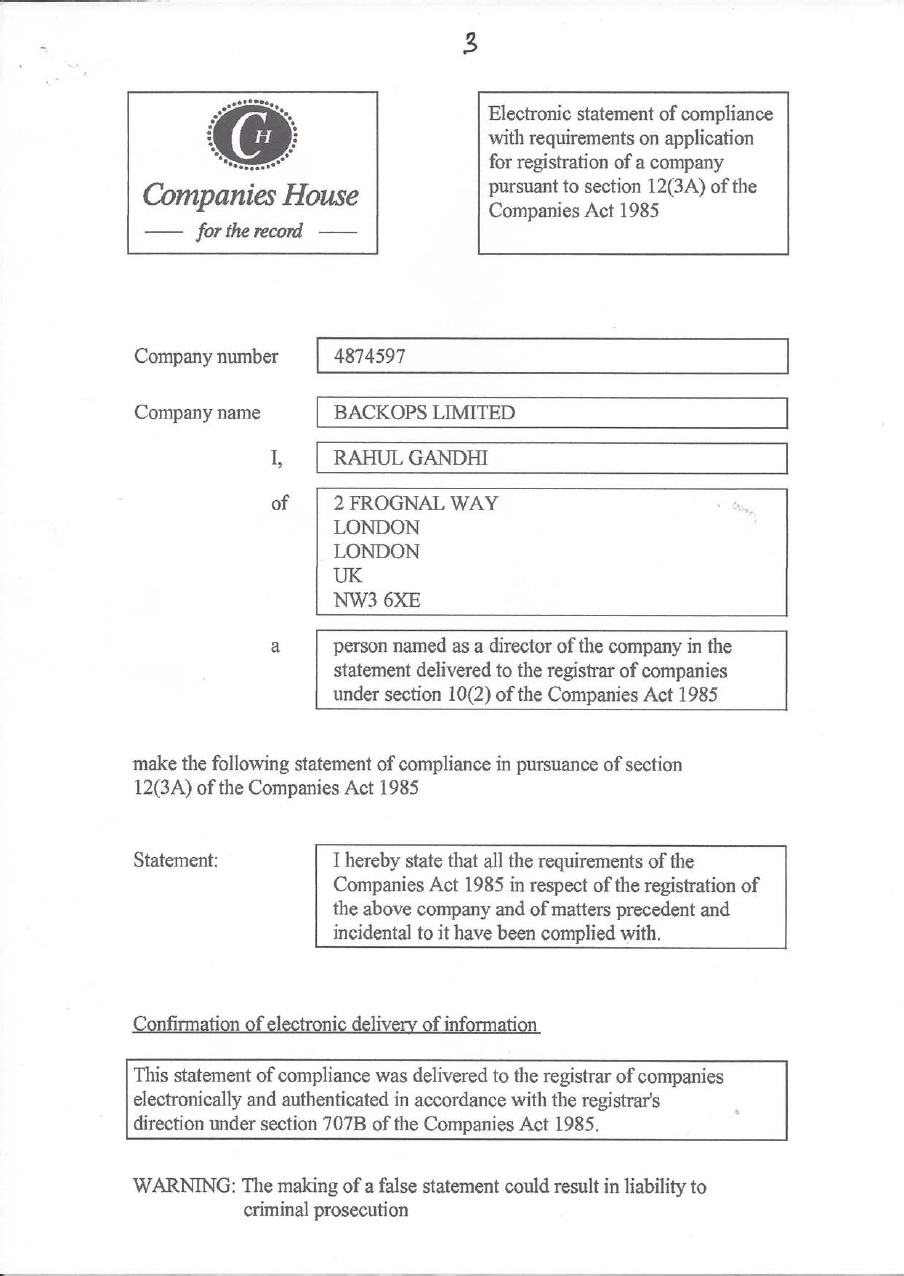 3

CH

Companies House

— for the record —

Electronic statement of compliance with requirements on application for registration of a company pursuant to section 12(3A) of the Companies Act 1985

Company number 4874597

Company name BACKOPS LIMITED

I, RAHUL GANDHI

of 2 FROGNAL WAY
LONDON
LONDON
UK
NW3 6XE

a person named as a director of the company in the statement delivered to the registrar of companies under section 10(2) of the Companies Act 1985

make the following statement of compliance in pursuance of section 12(3A) of the Companies Act 1985

Statement: I hereby state that all the requirements of the Companies Act 1985 in respect of the registration of the above company and of matters precedent and incidental to it have been complied with.

Confirmation of electronic delivery of information

This statement of compliance was delivered to the registrar of companies electronically and authenticated in accordance with the registrar's direction under section 707B of the Companies Act 1985.

WARNING: The making of a false statement could result in liability to criminal prosecution